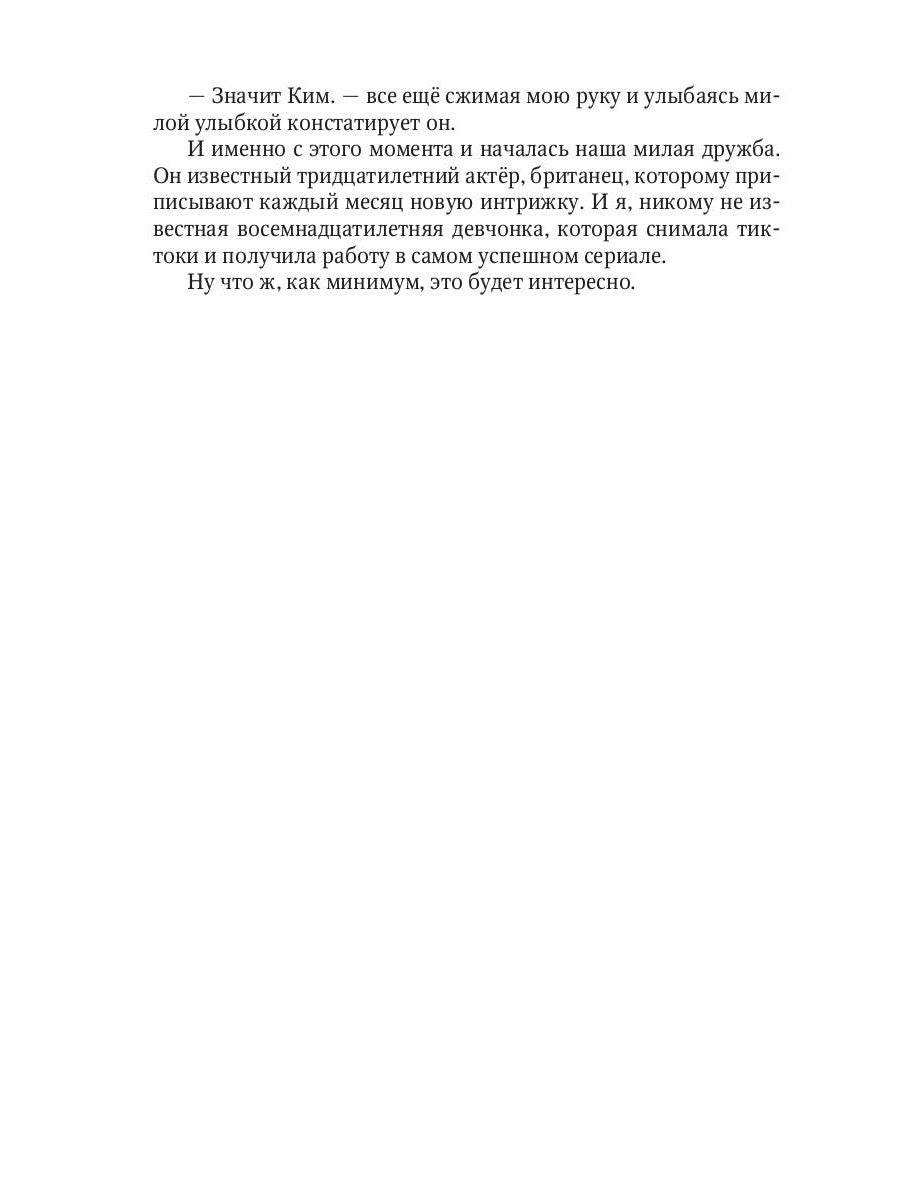 — Значит Ким. — все ещё сжимая мою руку и улыбаясь милой улыбкой констатирует он.

И именно с этого момента и началась наша милая дружба. Он известный тридцатилетний актёр, британец, которому приписывают каждый месяц новую интрижку. И я, никому не известная восемнадцатилетняя девчонка, которая снимала тиктоки и получила работу в самом успешном сериале.

Ну что ж, как минимум, это будет интересно.